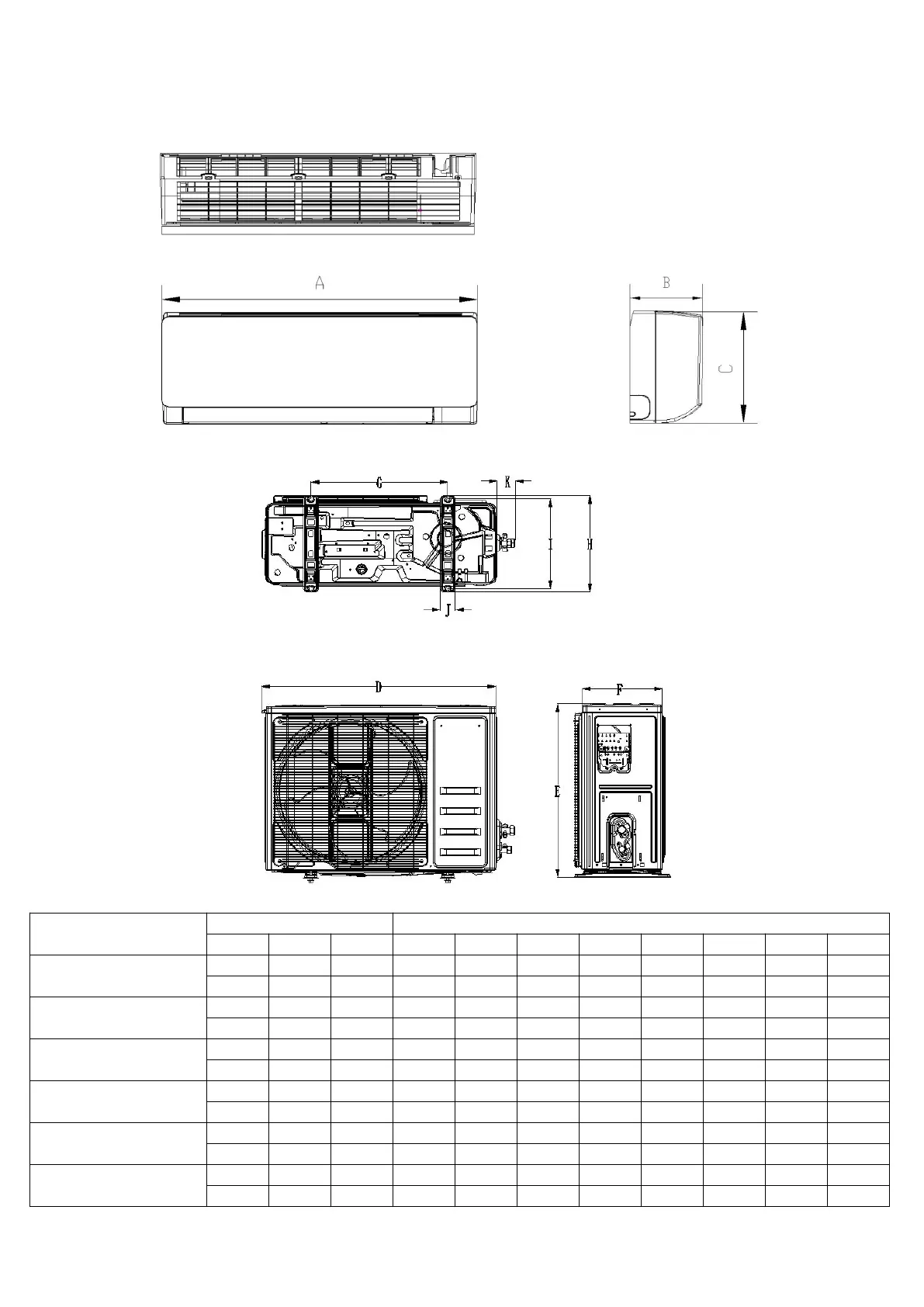 A

B

C

G

K

I

H

J

D

F

E